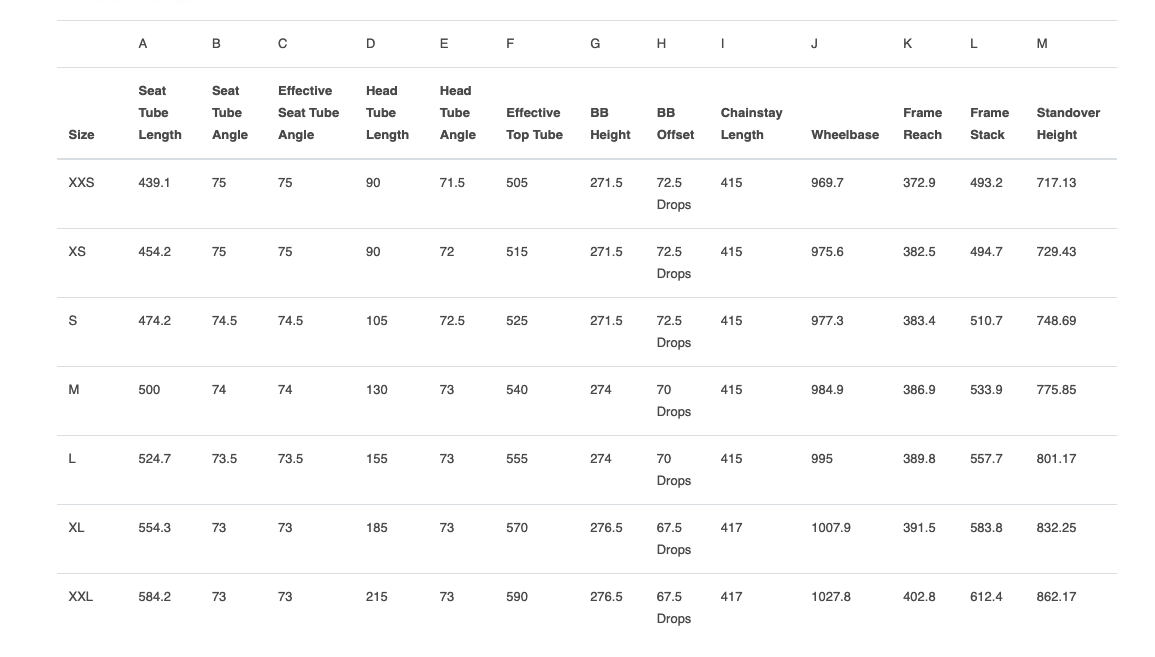 |  | A | B | C | D | E | F | G | H | I | J | K | L | M |
|---|---|---|---|---|---|---|---|---|---|---|---|---|---|
| Size | Seat Tube Length | Seat Tube Angle | Effective Seat Tube Angle | Head Tube Length | Head Tube Angle | Effective Top Tube | BB Height | BB Offset | Chainstay Length | Wheelbase | Frame Reach | Frame Stack | Standover Height |
| XXS | 439.1 | 75 | 75 | 90 | 71.5 | 505 | 271.5 | 72.5 Drops | 415 | 969.7 | 372.9 | 493.2 | 717.13 |
| XS | 454.2 | 75 | 75 | 90 | 72 | 515 | 271.5 | 72.5 Drops | 415 | 975.6 | 382.5 | 494.7 | 729.43 |
| S | 474.2 | 74.5 | 74.5 | 105 | 72.5 | 525 | 271.5 | 72.5 Drops | 415 | 977.3 | 383.4 | 510.7 | 748.69 |
| M | 500 | 74 | 74 | 130 | 73 | 540 | 274 | 70 Drops | 415 | 984.9 | 386.9 | 533.9 | 775.85 |
| L | 524.7 | 73.5 | 73.5 | 155 | 73 | 555 | 274 | 70 Drops | 415 | 995 | 389.8 | 557.7 | 801.17 |
| XL | 554.3 | 73 | 73 | 185 | 73 | 570 | 276.5 | 67.5 Drops | 417 | 1007.9 | 391.5 | 583.8 | 832.25 |
| XXL | 584.2 | 73 | 73 | 215 | 73 | 590 | 276.5 | 67.5 Drops | 417 | 1027.8 | 402.8 | 612.4 | 862.17 |